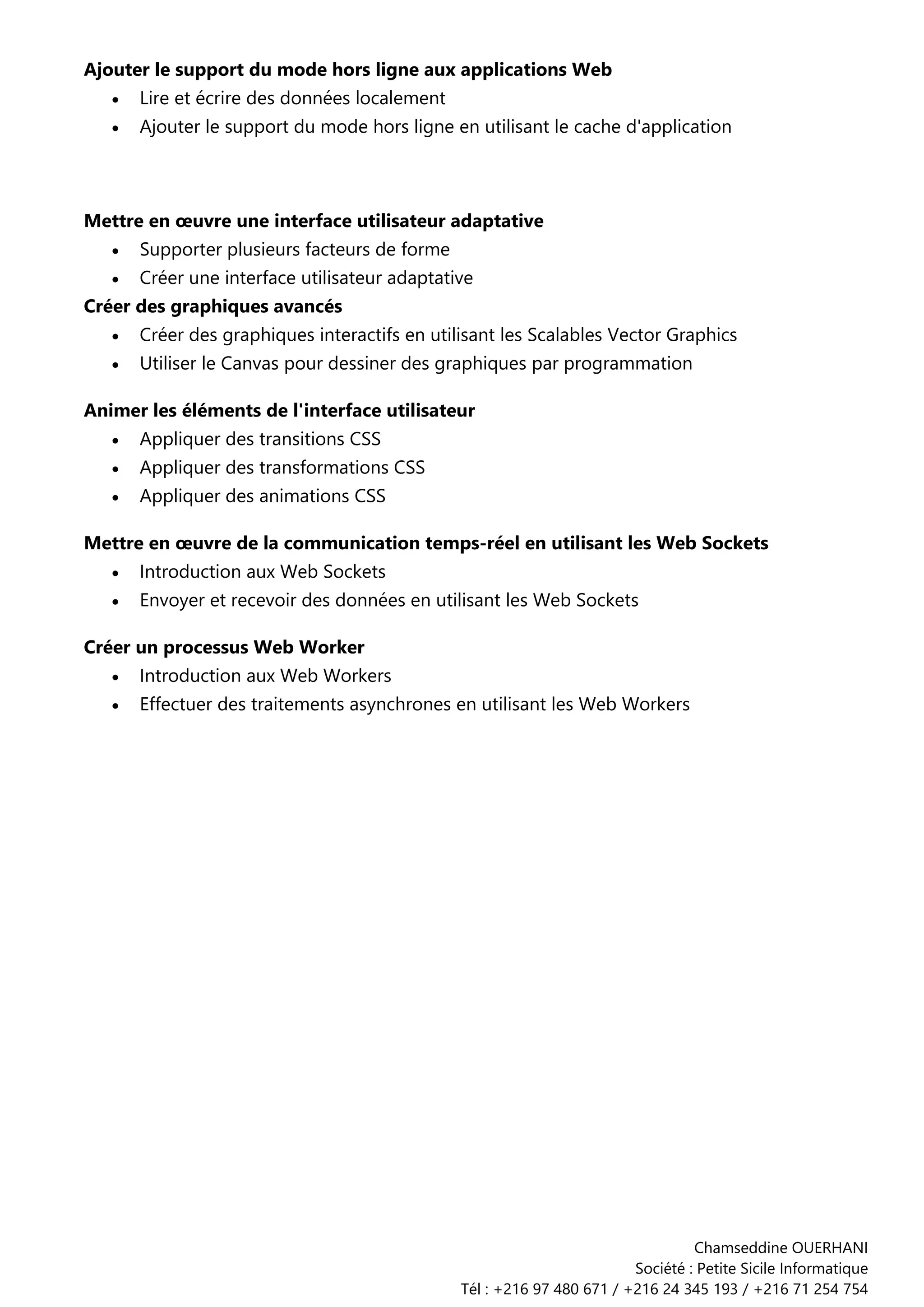 **Ajouter le support du mode hors ligne aux applications Web**

- Lire et écrire des données localement
- Ajouter le support du mode hors ligne en utilisant le cache d'application

**Mettre en œuvre une interface utilisateur adaptative**

- Supporter plusieurs facteurs de forme
- Créer une interface utilisateur adaptative

**Créer des graphiques avancés**

- Créer des graphiques interactifs en utilisant les Scalables Vector Graphics
- Utiliser le Canvas pour dessiner des graphiques par programmation

**Animer les éléments de l'interface utilisateur**

- Appliquer des transitions CSS
- Appliquer des transformations CSS
- Appliquer des animations CSS

**Mettre en œuvre de la communication temps-réel en utilisant les Web Sockets**

- Introduction aux Web Sockets
- Envoyer et recevoir des données en utilisant les Web Sockets

**Créer un processus Web Worker**

- Introduction aux Web Workers
- Effectuer des traitements asynchrones en utilisant les Web Workers

Chamseddine OUERHANI
Société : Petite Sicile Informatique
Tél : +216 97 480 671 / +216 24 345 193 / +216 71 254 754